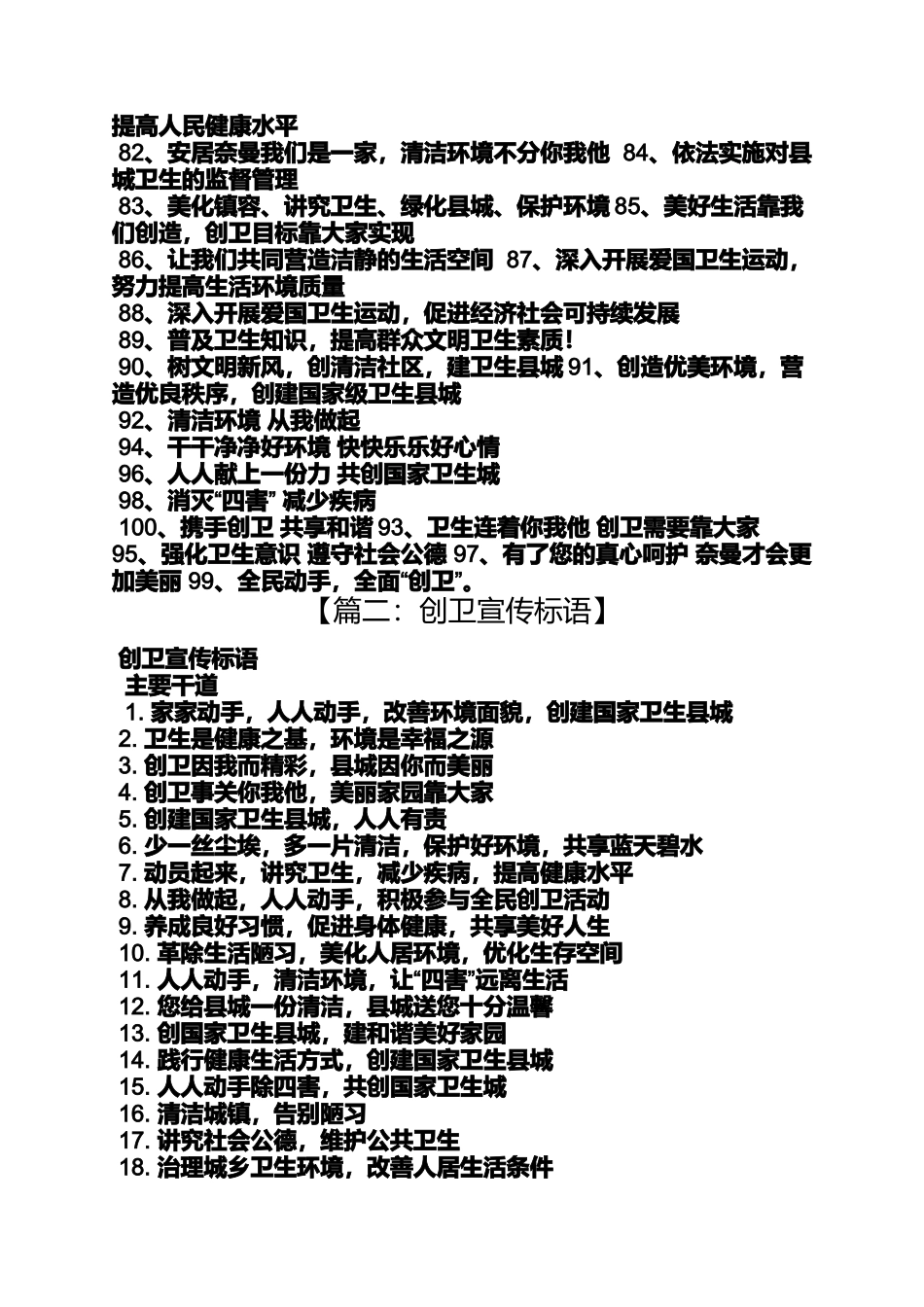 提高人民健康水平
82、安居奈曼我们是一家，清洁环境不分你我他 84、依法实施对县城卫生的监督管理
83、美化镇容、讲究卫生、绿化县城、保护环境 85、美好生活靠我们创造，创卫目标靠大家实现
86、让我们共同营造洁静的生活空间 87、深入开展爱国卫生运动，努力提高生活环境质量
88、深入开展爱国卫生运动，促进经济社会可持续发展
89、普及卫生知识，提高群众文明卫生素质！
90、树文明新风，创清洁社区，建卫生县城 91、创造优美环境，营造优良秩序，创建国家级卫生县城
92、清洁环境 从我做起
94、干干净净好环境 快快乐乐好心情
96、人人献上一份力 共创国家卫生城
98、消灭“四害” 减少疾病
100、携手创卫 共享和谐 93、卫生连着你我他 创卫需要靠大家
95、强化卫生意识 遵守社会公德 97、有了您的真心呵护 奈曼才会更加美丽 99、全民动手，全面“创卫”。

【篇二：创卫宣传标语】

创卫宣传标语
主要干道
1. 家家动手，人人动手，改善环境面貌，创建国家卫生县城
2. 卫生是健康之基，环境是幸福之源
3. 创卫因我而精彩，县城因你而美丽
4. 创卫事关你我他，美丽家园靠大家
5. 创建国家卫生县城，人人有责
6. 少一丝尘埃，多一片清洁，保护好环境，共享蓝天碧水
7. 动员起来，讲究卫生，减少疾病，提高健康水平
8. 从我做起，人人动手，积极参与全民创卫活动
9. 养成良好习惯，促进身体健康，共享美好人生
10. 革除生活陋习，美化人居环境，优化生存空间
11. 人人动手，清洁环境，让“四害”远离生活
12. 您给县城一份清洁，县城送您十分温馨
13. 创国家卫生县城，建和谐美好家园
14. 践行健康生活方式，创建国家卫生县城
15. 人人动手除四害，共创国家卫生城
16. 清洁城镇，告别陋习
17. 讲究社会公德，维护公共卫生
18. 治理城乡卫生环境，改善人居生活条件